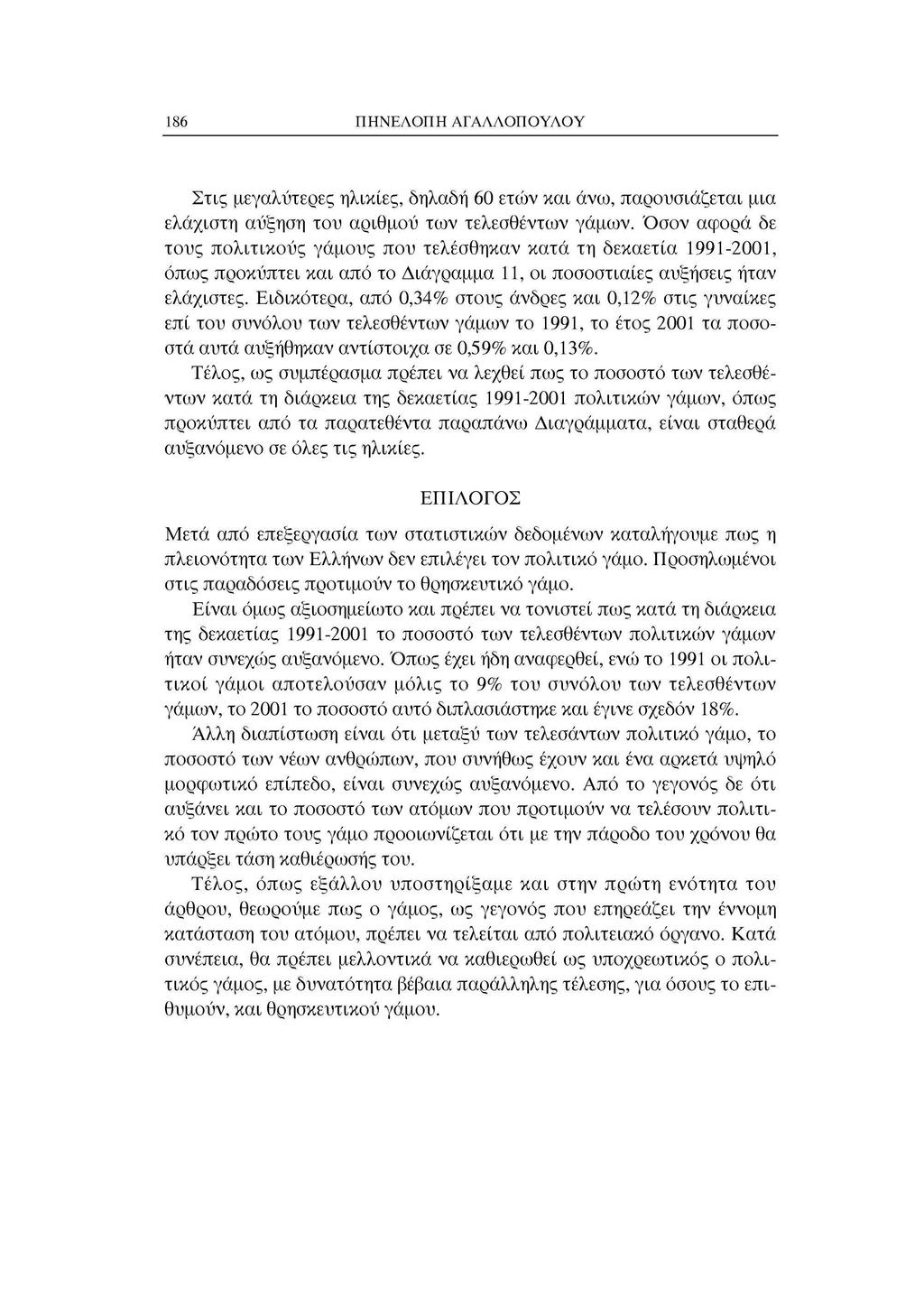 186 ΠΗΝΕΛΟΠΗ ΑΓΑΛΛΟΠΟΥΛΟΥ

Στις μεγαλύτερες ηλικίες, δηλαδή 60 ετών και άνω, παρουσιάζεται μια ελάχιστη αύξηση του αριθμού των τελεσθέντων γάμων. Όσον αφορά δε τους πολιτικούς γάμους που τελέσθηκαν κατά τη δεκαετία 1991-2001, όπως προκύπτει και από το Διάγραμμα 11, οι ποσοστιαίες αυξήσεις ήταν ελάχιστες. Ειδικότερα, από 0,34% στους άνδρες και 0,12% στις γυναίκες επί του συνόλου των τελεσθέντων γάμων το 1991, το έτος 2001 τα ποσοστά αυτά αυξήθηκαν αντίστοιχα σε 0,59% και 0,13%.

Τέλος, ως συμπέρασμα πρέπει να λεχθεί πως το ποσοστό των τελεσθέντων κατά τη διάρκεια της δεκαετίας 1991-2001 πολιτικών γάμων, όπως προκύπτει από τα παρατεθέντα παραπάνω Διαγράμματα, είναι σταθερά αυξανόμενο σε όλες τις ηλικίες.

ΕΠΙΛΟΓΟΣ

Μετά από επεξεργασία των στατιστικών δεδομένων καταλήγουμε πως η πλειονότητα των Ελλήνων δεν επιλέγει τον πολιτικό γάμο. Προσηλωμένοι στις παραδόσεις προτιμούν το θρησκευτικό γάμο.

Είναι όμως αξιοσημείωτο και πρέπει να τονιστεί πως κατά τη διάρκεια της δεκαετίας 1991-2001 το ποσοστό των τελεσθέντων πολιτικών γάμων ήταν συνεχώς αυξανόμενο. Όπως έχει ήδη αναφερθεί, ενώ το 1991 οι πολιτικοί γάμοι αποτελούσαν μόλις το 9% του συνόλου των τελεσθέντων γάμων, το 2001 το ποσοστό αυτό διπλασιάστηκε και έγινε σχεδόν 18%.

Άλλη διαπίστωση είναι ότι μεταξύ των τελεσάντων πολιτικό γάμο, το ποσοστό των νέων ανθρώπων, που συνήθως έχουν και ένα αρκετά υψηλό μορφωτικό επίπεδο, είναι συνεχώς αυξανόμενο. Από το γεγονός δε ότι αυξάνει και το ποσοστό των ατόμων που προτιμούν να τελέσουν πολιτικό τον πρώτο τους γάμο προοιωνίζεται ότι με την πάροδο του χρόνου θα υπάρξει τάση καθιέρωσής του.

Τέλος, όπως εξάλλου υποστηρίξαμε και στην πρώτη ενότητα του άρθρου, θεωρούμε πως ο γάμος, ως γεγονός που επηρεάζει την έννομη κατάσταση του ατόμου, πρέπει να τελείται από πολιτειακό όργανο. Κατά συνέπεια, θα πρέπει μελλοντικά να καθιερωθεί ως υποχρεωτικός ο πολιτικός γάμος, με δυνατότητα βέβαια παράλληλης τέλεσης, για όσους το επιθυμούν, και θρησκευτικού γάμου.